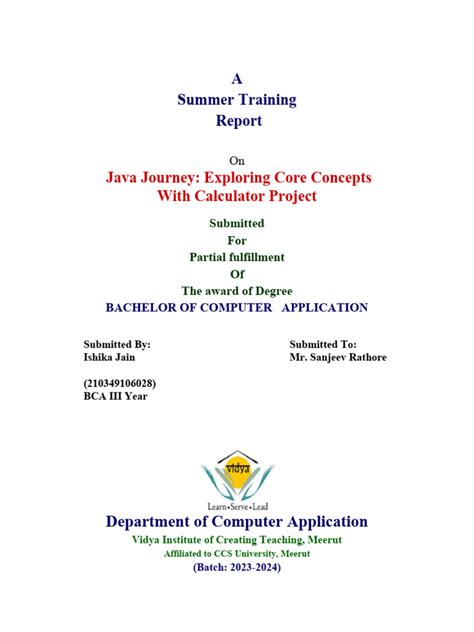 A
Summer Training
Report

On
Java Journey: Exploring Core Concepts
With Calculator Project

Submitted
For
Partial fulfillment
Of
The award of Degree
BACHELOR OF COMPUTER APPLICATION

Submitted By:
Ishika Jain

(210349106028)
BCA III Year

Submitted To:
Mr. Sanjeev Rathore

vidya

Learn•Serve•Lead

Department of Computer Application
Vidya Institute of Creating Teaching, Meerut
Affiliated to CCS University, Meerut
(Batch: 2023-2024)